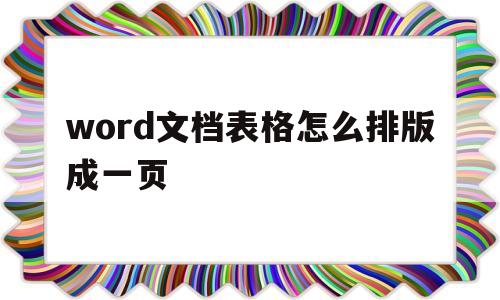 word文档表格怎么排版成一页